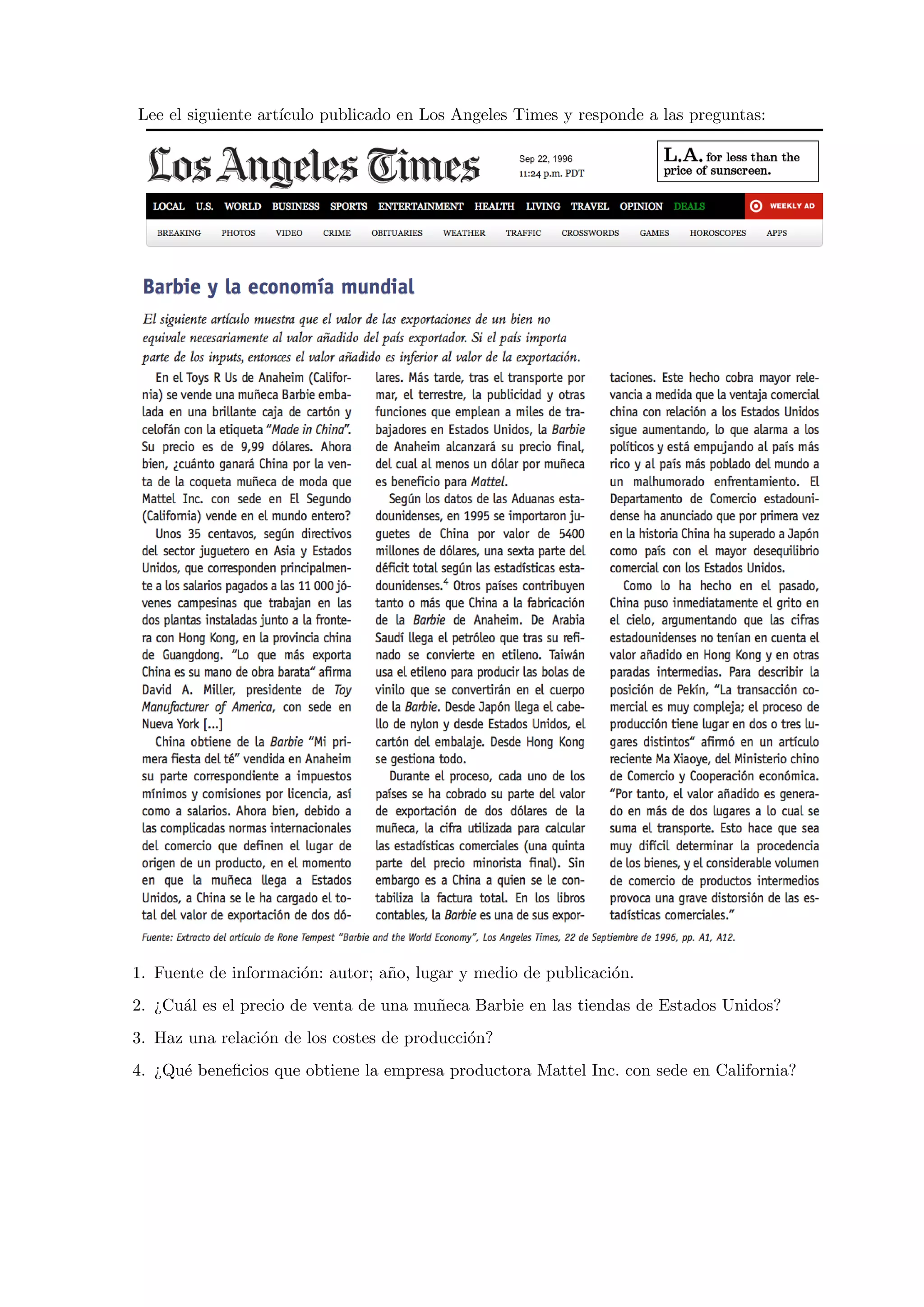 Lee el siguiente artículo publicado en Los Angeles Times y responde a las preguntas:

Los Angeles Times

Sep 22, 1996
11:24 p.m. PDT

L.A. for less than the price of sunscreen.

LOCAL U.S. WORLD BUSINESS SPORTS ENTERTAINMENT HEALTH LIVING TRAVEL OPINION DEALS WEEKLY AD

BREAKING PHOTOS VIDEO CRIME OBITUARIES WEATHER TRAFFIC CROSSWORDS GAMES HOROSCOPES APPS

Barbie y la economía mundial

El siguiente artículo muestra que el valor de las exportaciones de un bien no equivale necesariamente al valor añadido del país exportador. Si el país importa parte de los inputs, entonces el valor añadido es inferior al valor de la exportación.

En el Toys R Us de Anaheim (California) se vende una muñeca Barbie embalada en una brillante caja de cartón y celofán con la etiqueta "Made in China". Su precio es de 9,99 dólares. Ahora bien, ¿cuánto ganará China por la venta de la coqueta muñeca de moda que Mattel Inc. con sede en El Segundo (California) vende en el mundo entero?

Unos 35 centavos, según directivos del sector juguetero en Asia y Estados Unidos, que corresponden principalmente a los salarios pagados a las 11 000 jóvenes campesinas que trabajan en las dos plantas instaladas junto a la frontera con Hong Kong, en la provincia china de Guangdong. "Lo que más exporta China es su mano de obra barata" afirma David A. Miller, presidente de Toy Manufacturer of America, con sede en Nueva York [...]

China obtiene de la Barbie "Mi primera fiesta del té" vendida en Anaheim su parte correspondiente a impuestos mínimos y comisiones por licencia, así como a salarios. Ahora bien, debido a las complicadas normas internacionales del comercio que definen el lugar de origen de un producto, en el momento en que la muñeca llega a Estados Unidos, a China se le ha cargado el total del valor de exportación de dos dólares. Más tarde, tras el transporte por mar, el terrestre, la publicidad y otras funciones que emplean a miles de trabajadores en Estados Unidos, la Barbie de Anaheim alcanzará su precio final, del cual al menos un dólar por muñeca es beneficio para Mattel.

Según los datos de las Aduanas estadounidenses, en 1995 se importaron juguetes de China por valor de 5400 millones de dólares, una sexta parte del déficit total según las estadísticas estadounidenses.$^4$ Otros países contribuyen tanto o más que China a la fabricación de la Barbie de Anaheim. De Arabia Saudí llega el petróleo que tras su refinado se convierte en etileno. Taiwán usa el etileno para producir las bolas de vinilo que se convertirán en el cuerpo de la Barbie. Desde Japón llega el cabello de nylon y desde Estados Unidos, el cartón del embalaje. Desde Hong Kong se gestiona todo.

Durante el proceso, cada uno de los países se ha cobrado su parte del valor de exportación de dos dólares de la muñeca, la cifra utilizada para calcular las estadísticas comerciales (una quinta parte del precio minorista final). Sin embargo es a China a quien se le contabiliza la factura total. En los libros contables, la Barbie es una de sus exportaciones. Este hecho cobra mayor relevancia a medida que la ventaja comercial china con relación a los Estados Unidos sigue aumentando, lo que alarma a los políticos y está empujando al país más rico y al país más poblado del mundo a un malhumorado enfrentamiento. El Departamento de Comercio estadounidense ha anunciado que por primera vez en la historia China ha superado a Japón como país con el mayor desequilibrio comercial con los Estados Unidos.

Como lo ha hecho en el pasado, China puso inmediatamente el grito en el cielo, argumentando que las cifras estadounidenses no tenían en cuenta el valor añadido en Hong Kong y en otras paradas intermedias. Para describir la posición de Pekín, "La transacción comercial es muy compleja; el proceso de producción tiene lugar en dos o tres lugares distintos" afirmó en un artículo reciente Ma Xiaoye, del Ministerio chino de Comercio y Cooperación económica. "Por tanto, el valor añadido es generado en más de dos lugares a lo cual se suma el transporte. Esto hace que sea muy difícil determinar la procedencia de los bienes, y el considerable volumen de comercio de productos intermedios provoca una grave distorsión de las estadísticas comerciales."

Fuente: Extracto del artículo de Rone Tempest "Barbie and the World Economy", Los Angeles Times, 22 de Septiembre de 1996, pp. A1, A12.

1. Fuente de información: autor; año, lugar y medio de publicación.
2. ¿Cuál es el precio de venta de una muñeca Barbie en las tiendas de Estados Unidos?
3. Haz una relación de los costes de producción?
4. ¿Qué beneficios que obtiene la empresa productora Mattel Inc. con sede en California?